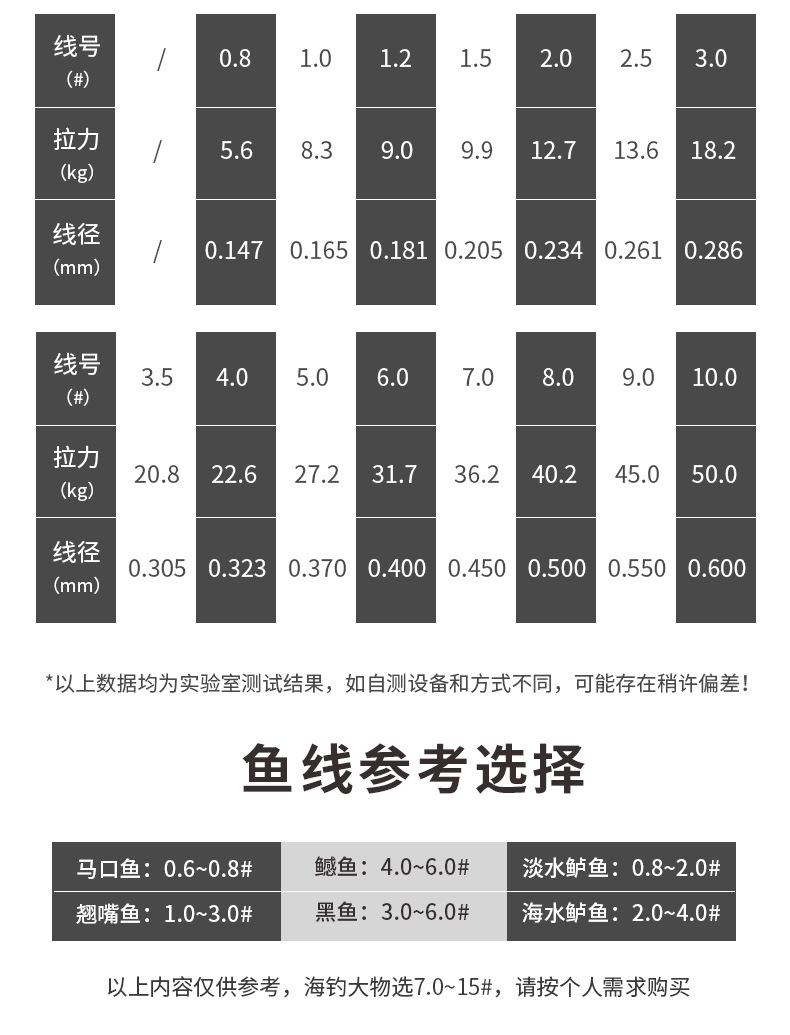 | 线号 (#) | / | 0.8 | 1.0 | 1.2 | 1.5 | 2.0 | 2.5 | 3.0 |
|---|---|---|---|---|---|---|---|---|
| 拉力 (kg) | / | 5.6 | 8.3 | 9.0 | 9.9 | 12.7 | 13.6 | 18.2 |
| 线径 (mm) | / | 0.147 | 0.165 | 0.181 | 0.205 | 0.234 | 0.261 | 0.286 |

| 线号 (#) | 3.5 | 4.0 | 5.0 | 6.0 | 7.0 | 8.0 | 9.0 | 10.0 |
|---|---|---|---|---|---|---|---|---|
| 拉力 (kg) | 20.8 | 22.6 | 27.2 | 31.7 | 36.2 | 40.2 | 45.0 | 50.0 |
| 线径 (mm) | 0.305 | 0.323 | 0.370 | 0.400 | 0.450 | 0.500 | 0.550 | 0.600 |

*以上数据均为实验室测试结果，如自测设备和方式不同，可能存在稍许偏差！

鱼线参考选择

| 马口鱼：0.6~0.8# | 鳡鱼：4.0~6.0# | 淡水鲈鱼：0.8~2.0# |
|---|---|---|
| 翘嘴鱼：1.0~3.0# | 黑鱼：3.0~6.0# | 海水鲈鱼：2.0~4.0# |

以上内容仅供参考，海钓大物选7.0~15#，请按个人需求购买